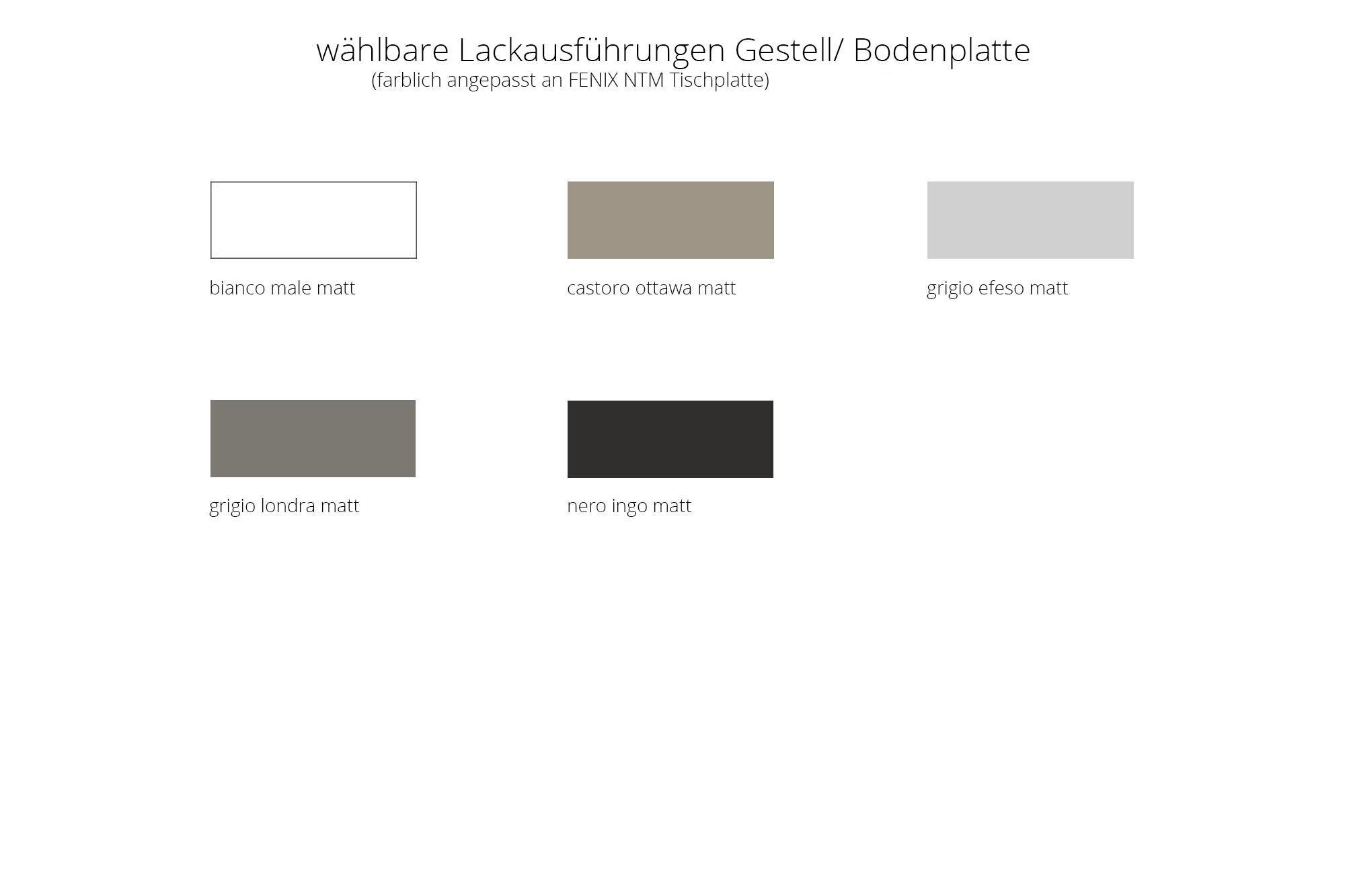 wählbare Lackausführungen Gestell/ Bodenplatte
(farblich angepasst an FENIX NTM Tischplatte)

bianco male matt

castoro ottawa matt

grigio efeso matt

grigio londra matt

nero ingo matt